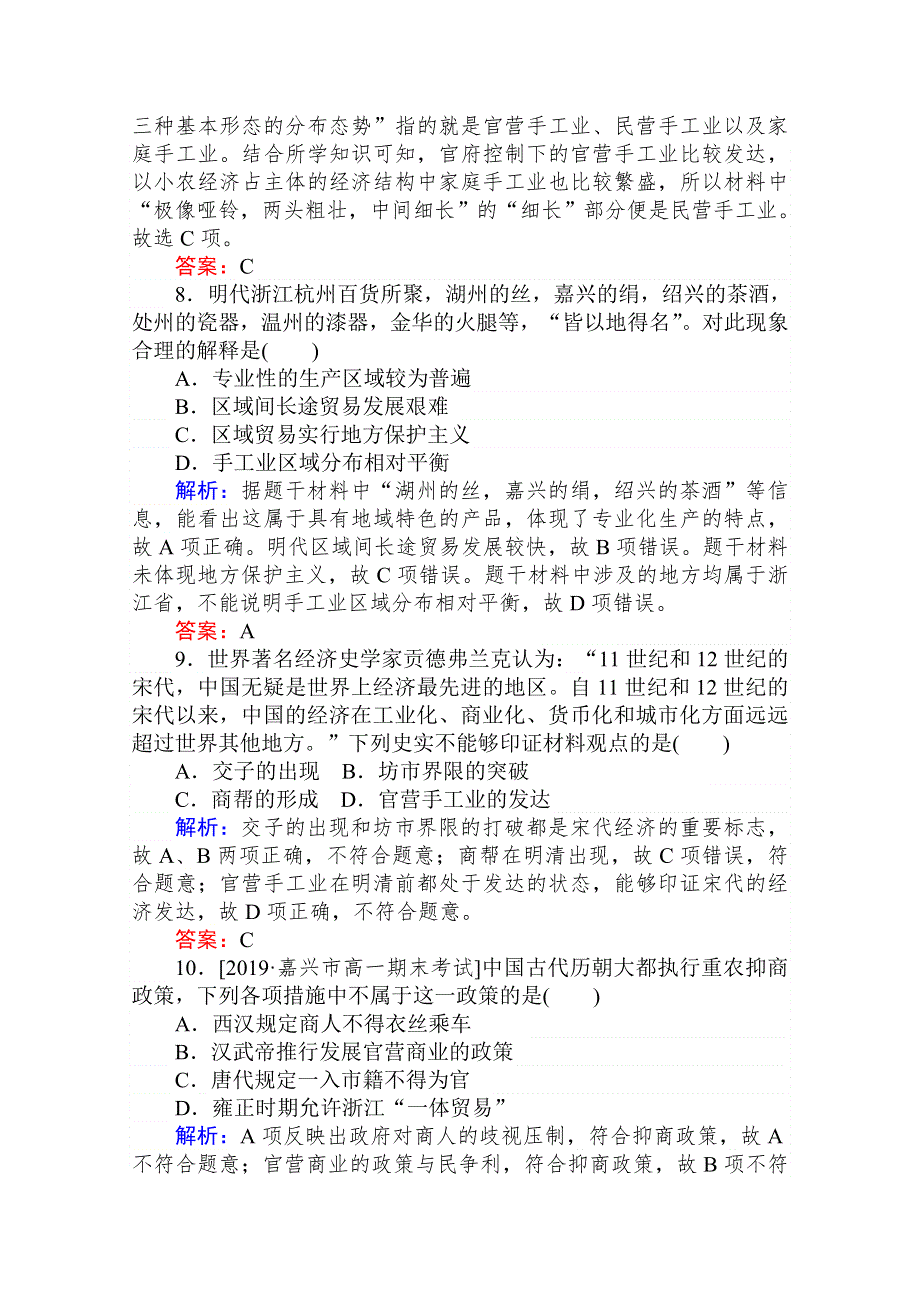 三种基本形态的分布态势”指的就是官营手工业、民营手工业以及家庭手工业。结合所学知识可知，官府控制下的官营手工业比较发达，以小农经济占主体的经济结构中家庭手工业也比较繁盛，所以材料中“极像哑铃，两头粗壮，中间细长”的“细长”部分便是民营手工业。故选 C 项。

答案：C

8．明代浙江杭州百货所聚，湖州的丝，嘉兴的绢，绍兴的茶酒，处州的瓷器，温州的漆器，金华的火腿等，“皆以地得名”。对此现象合理的解释是(　　)

A．专业性的生产区域较为普遍

B．区域间长途贸易发展艰难

C．区域贸易实行地方保护主义

D．手工业区域分布相对平衡

解析：据题干材料中“湖州的丝，嘉兴的绢，绍兴的茶酒”等信息，能看出这属于具有地域特色的产品，体现了专业化生产的特点，故 A 项正确。明代区域间长途贸易发展较快，故 B 项错误。题干材料未体现地方保护主义，故 C 项错误。题干材料中涉及的地方均属于浙江省，不能说明手工业区域分布相对平衡，故 D 项错误。

答案：A

9．世界著名经济史学家贡德弗兰克认为：“11 世纪和 12 世纪的宋代，中国无疑是世界上经济最先进的地区。自 11 世纪和 12 世纪的宋代以来，中国的经济在工业化、商业化、货币化和城市化方面远远超过世界其他地方。”下列史实不能够印证材料观点的是(　　)

A．交子的出现　B．坊市界限的突破

C．商帮的形成　D．官营手工业的发达

解析：交子的出现和坊市界限的打破都是宋代经济的重要标志，故 A、B 两项正确，不符合题意；商帮在明清出现，故 C 项错误，符合题意；官营手工业在明清前都处于发达的状态，能够印证宋代的经济发达，故 D 项正确，不符合题意。

答案：C

10．[2019·嘉兴市高一期末考试]中国古代历朝大都执行重农抑商政策，下列各项措施中不属于这一政策的是(　　)

A．西汉规定商人不得衣丝乘车

B．汉武帝推行发展官营商业的政策

C．唐代规定一入市籍不得为官

D．雍正时期允许浙江“一体贸易”

解析：A 项反映出政府对商人的歧视压制，符合抑商政策，故 A 不符合题意；官营商业的政策与民争利，符合抑商政策，故 B 项不符